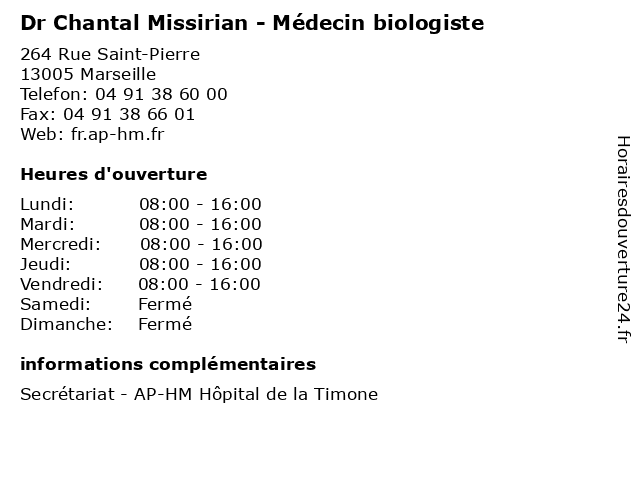 Dr Chantal Missirian - Médecin biologiste

264 Rue Saint-Pierre
13005 Marseille
Telefon: 04 91 38 60 00
Fax: 04 91 38 66 01
Web: fr.ap-hm.fr

Heures d'ouverture

Lundi: 08:00 - 16:00
Mardi: 08:00 - 16:00
Mercredi: 08:00 - 16:00
Jeudi: 08:00 - 16:00
Vendredi: 08:00 - 16:00
Samedi: Fermé
Dimanche: Fermé

informations complémentaires

Secrétariat - AP-HM Hôpital de la Timone

Horairesdouverture24.fr